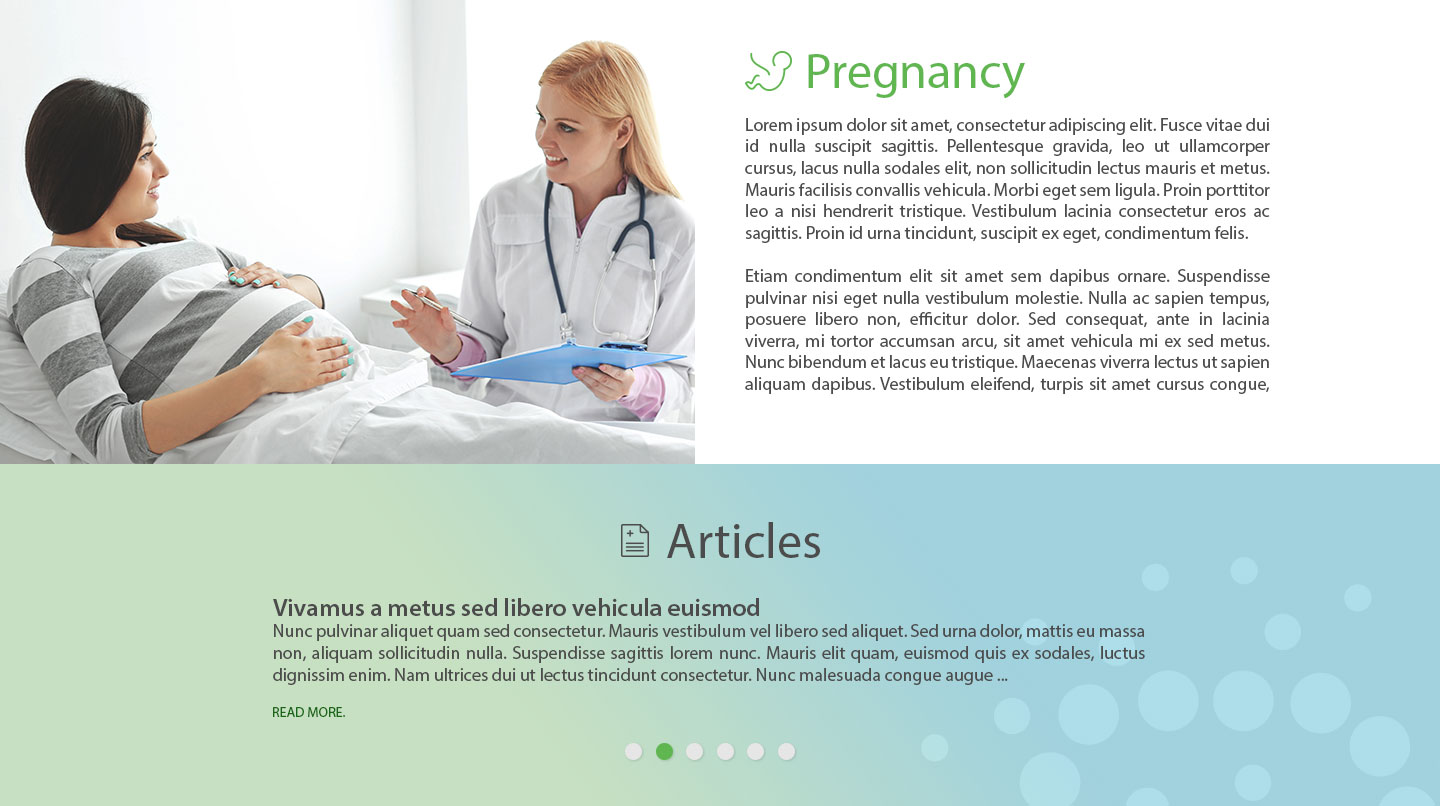 Pregnancy

Lorem ipsum dolor sit amet, consectetur adipiscing elit. Fusce vitae dui id nulla suscipit sagittis. Pellentesque gravida, leo ut ullamcorper cursus, lacus nulla sodales elit, non sollicitudin lectus mauris et metus. Mauris facilisis convallis vehicula. Morbi eget sem ligula. Proin porttitor leo a nisi hendrerit tristique. Vestibulum lacinia consectetur eros ac sagittis. Proin id urna tincidunt, suscipit ex eget, condimentum felis.

Etiam condimentum elit sit amet sem dapibus ornare. Suspendisse pulvinar nisi eget nulla vestibulum molestie. Nulla ac sapien tempus, posuere libero non, efficitur dolor. Sed consequat, ante in lacinia viverra, mi tortor accumsan arcu, sit amet vehicula mi ex sed metus. Nunc bibendum et lacus eu tristique. Maecenas viverra lectus ut sapien aliquam dapibus. Vestibulum eleifend, turpis sit amet cursus congue,

Articles

Vivamus a metus sed libero vehicula euismod
Nunc pulvinar aliquet quam sed consectetur. Mauris vestibulum vel libero sed aliquet. Sed urna dolor, mattis eu massa non, aliquam sollicitudin nulla. Suspendisse sagittis lorem nunc. Mauris elit quam, euismod quis ex sodales, luctus dignissim enim. Nam ultrices dui ut lectus tincidunt consectetur. Nunc malesuada congue augue ...

READ MORE.